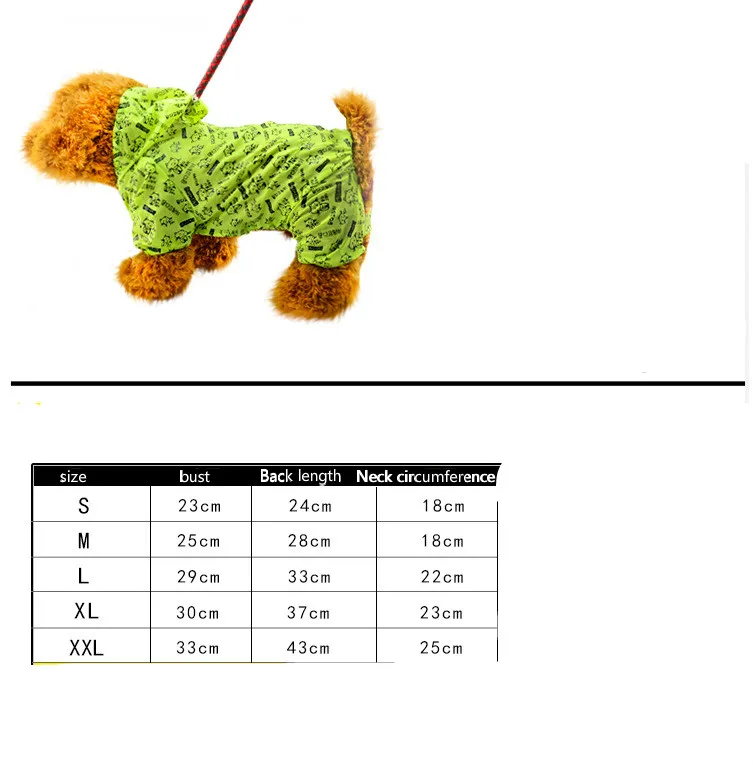 | size | bust | Back length | Neck circumference |
|---|---|---|---|
| S | 23cm | 24cm | 18cm |
| M | 25cm | 28cm | 18cm |
| L | 29cm | 33cm | 22cm |
| XL | 30cm | 37cm | 23cm |
| XXL | 33cm | 43cm | 25cm |